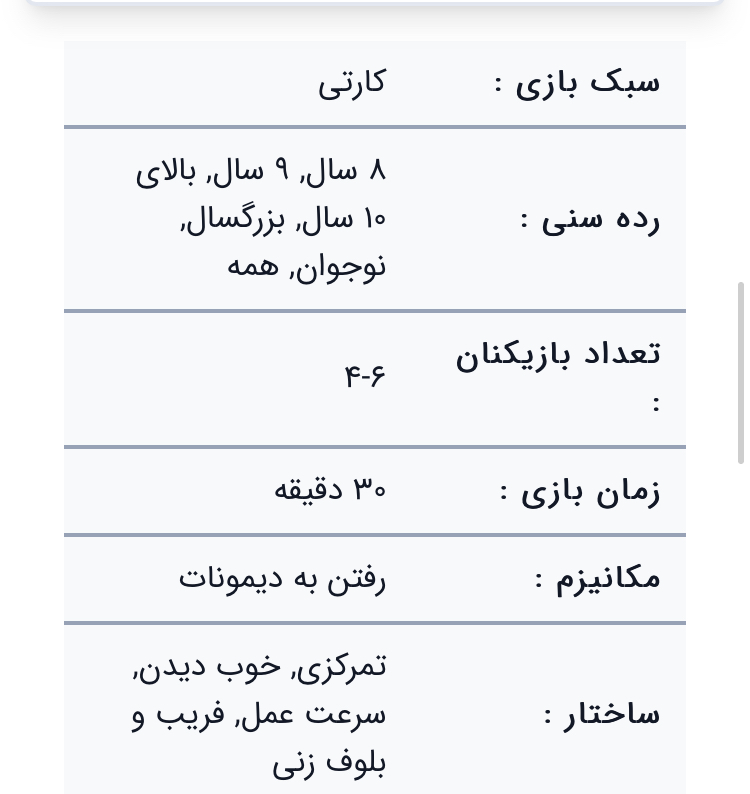 | سبک بازی : | کارتی |
|---|---|
| رده سنی : | ۸ سال, ۹ سال, بالای ۱۰ سال, بزرگسال, نوجوان, همه |
| تعداد بازیکنان : | ۴-۶ |
| زمان بازی : | ۳۰ دقیقه |
| مکانیزم : | رفتن به دیمونات |
| ساختار : | تمرکزی, خوب دیدن, سرعت عمل, فریب و بلوف زنی |